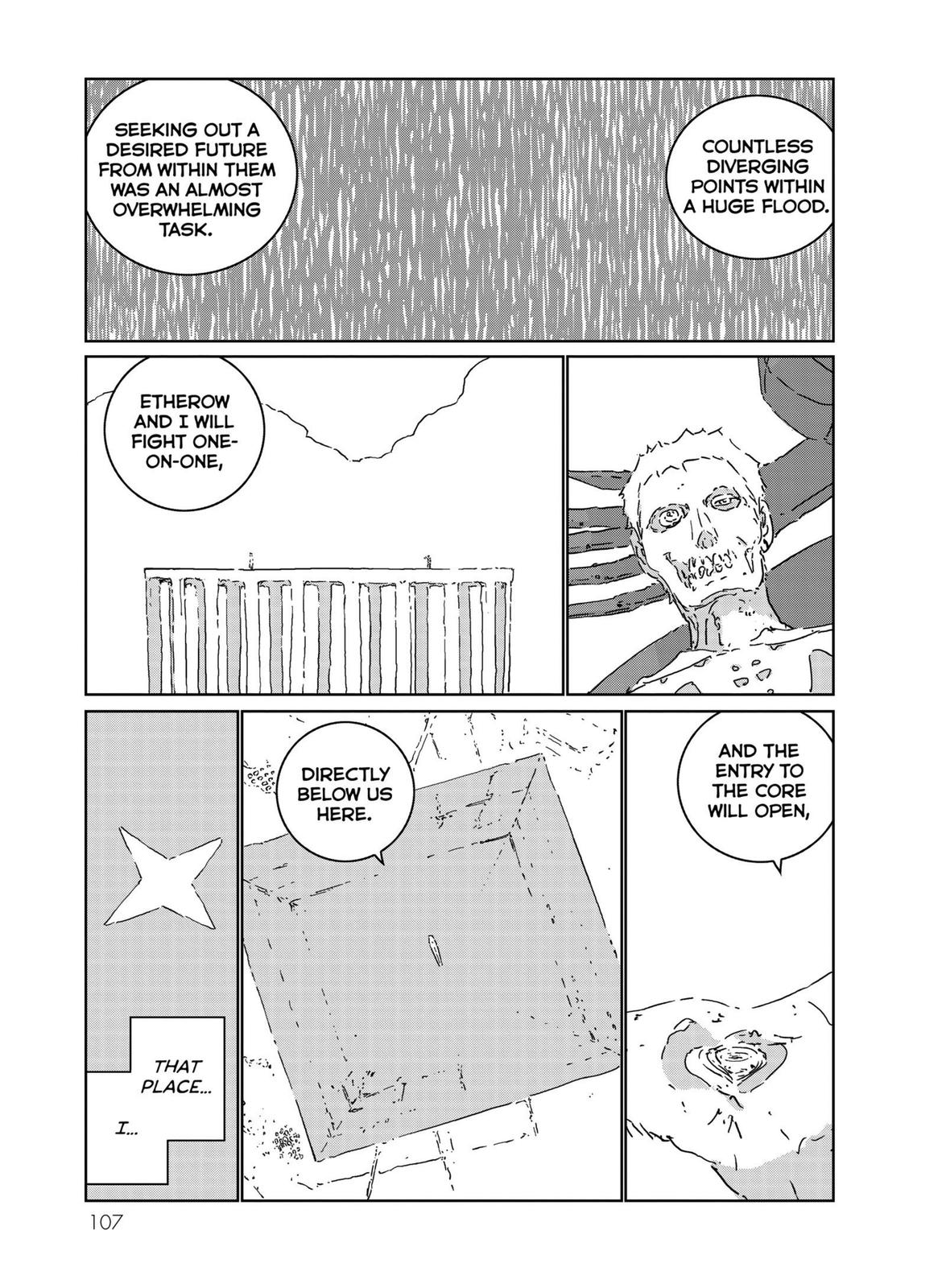 COUNTLESS DIVERGING POINTS WITHIN A HUGE FLOOD.

SEEKING OUT A DESIRED FUTURE FROM WITHIN THEM WAS AN ALMOST OVERWHELMING TASK.

ETHEROW AND I WILL FIGHT ONE-ON-ONE,

AND THE ENTRY TO THE CORE WILL OPEN,

DIRECTLY BELOW US HERE.

THAT PLACE...

I...

107